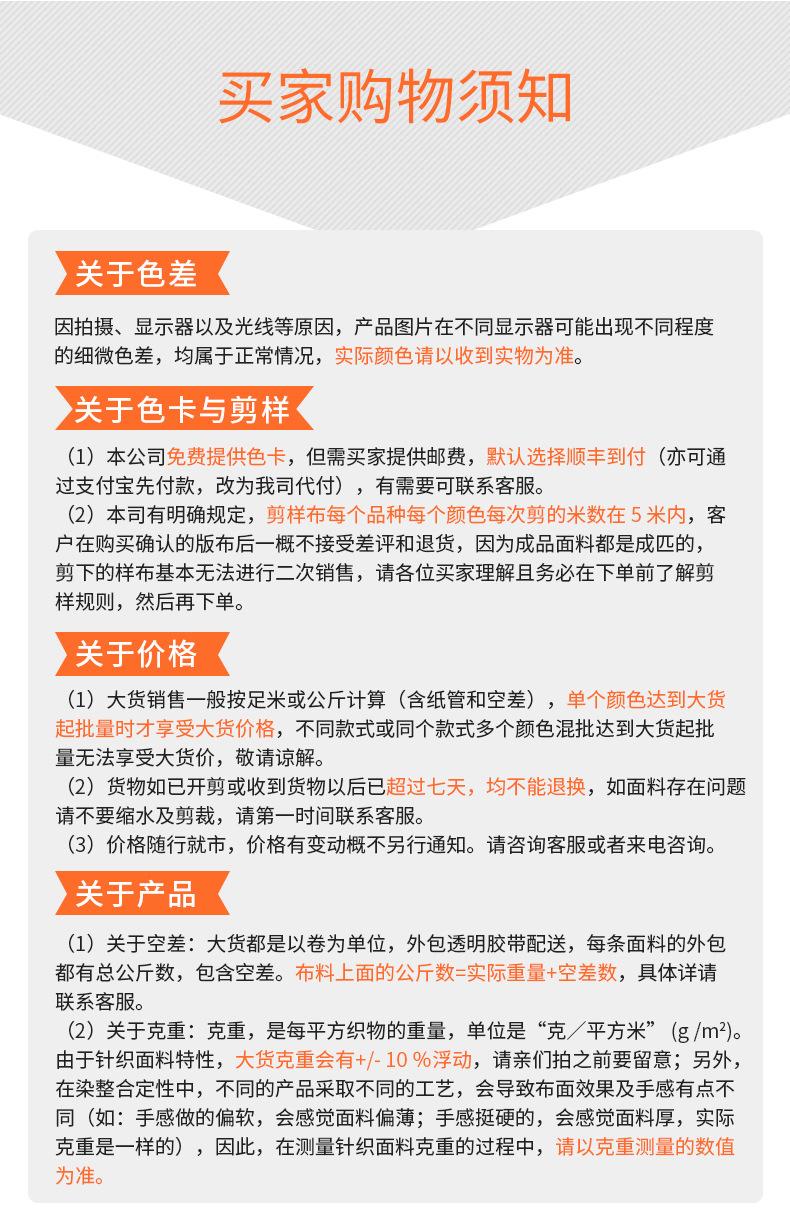 买家购物须知

关于色差

因拍摄、显示器以及光线等原因，产品图片在不同显示器可能出现不同程度的细微色差，均属于正常情况，实际颜色请以收到实物为准。

关于色卡与剪样

（1）本公司免费提供色卡，但需买家提供邮费，默认选择顺丰到付（亦可通过支付宝先付款，改为我司代付），有需要可联系客服。
（2）本司有明确规定，剪样布每个品种每个颜色每次剪的米数在 5 米内，客户在购买确认的版布后一概不接受差评和退货，因为成品面料都是成匹的，剪下的样布基本无法进行二次销售，请各位买家理解且务必在下单前了解剪样规则，然后再下单。

关于价格

（1）大货销售一般按足米或公斤计算（含纸管和空差），单个颜色达到大货起批量时才享受大货价格，不同款式或同个款式多个颜色混批达到大货起批量无法享受大货价，敬请谅解。
（2）货物如已开剪或收到货物以后已超过七天，均不能退换，如面料存在问题请不要缩水及剪裁，请第一时间联系客服。
（3）价格随行就市，价格有变动概不另行通知。请咨询客服或者来电咨询。

关于产品

（1）关于空差：大货都是以卷为单位，外包透明胶带配送，每条面料的外包都有总公斤数，包含空差。布料上面的公斤数=实际重量+空差数，具体详请联系客服。
（2）关于克重：克重，是每平方织物的重量，单位是“克／平方米”（g /m²）。由于针织面料特性，大货克重会有+/- 10 %浮动，请亲们拍之前要留意；另外，在染整合定性中，不同的产品采取不同的工艺，会导致布面效果及手感有点不同（如：手感做的偏软，会感觉面料偏薄；手感挺硬的，会感觉面料厚，实际克重是一样的），因此，在测量针织面料克重的过程中，请以克重测量的数值为准。